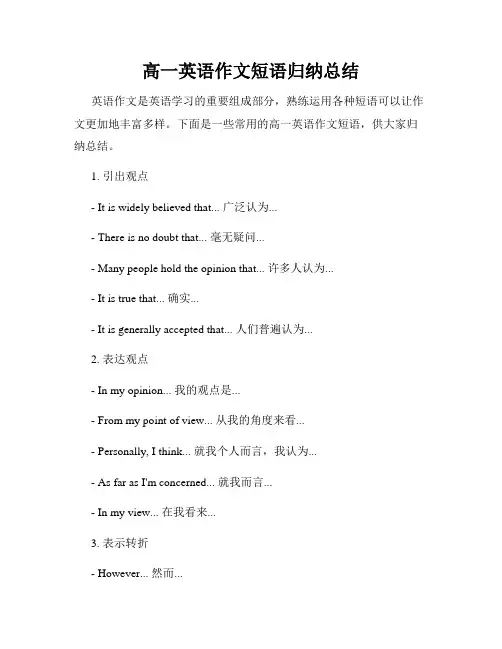 高一英语作文短语归纳总结

英语作文是英语学习的重要组成部分，熟练运用各种短语可以让作文更加地丰富多样。下面是一些常用的高一英语作文短语，供大家归纳总结。

1. 引出观点

- It is widely believed that... 广泛认为...

- There is no doubt that... 毫无疑问...

- Many people hold the opinion that... 许多人认为...

- It is true that... 确实...

- It is generally accepted that... 人们普遍认为...

2. 表达观点

- In my opinion... 我的观点是...

- From my point of view... 从我的角度来看...

- Personally, I think... 就我个人而言，我认为...

- As far as I'm concerned... 就我而言...

- In my view... 在我看来...

3. 表示转折

- However... 然而...